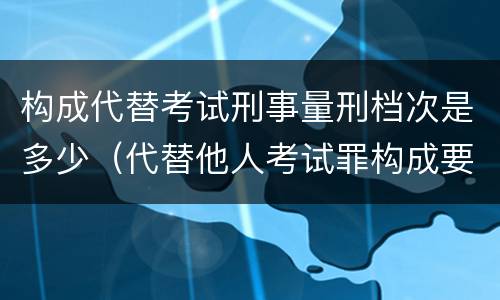 构成代替考试刑事量刑档次是多少（代替他人考试罪构成要